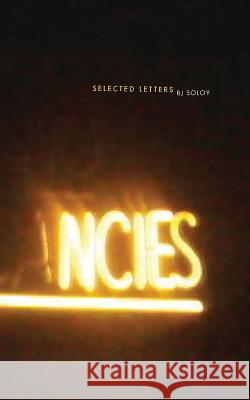 SELECTED LETTERS BJ SOLOY

NCIES

Kraina Książek